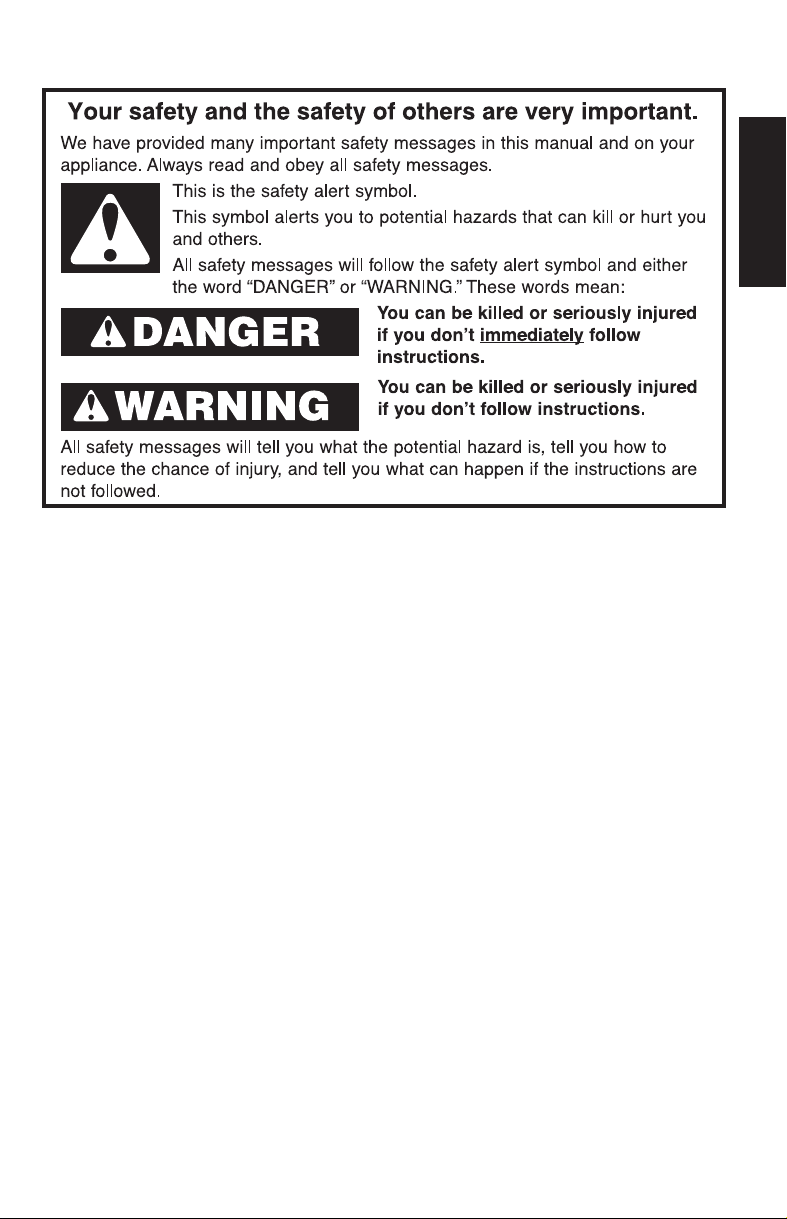 Your safety and the safety of others are very important.

We have provided many important safety messages in this manual and on your appliance. Always read and obey all safety messages.

This is the safety alert symbol.

This symbol alerts you to potential hazards that can kill or hurt you and others.

All safety messages will follow the safety alert symbol and either the word “DANGER” or “WARNING.” These words mean:

DANGER

You can be killed or seriously injured if you don’t immediately follow instructions.

WARNING

You can be killed or seriously injured if you don’t follow instructions.

All safety messages will tell you what the potential hazard is, tell you how to reduce the chance of injury, and tell you what can happen if the instructions are not followed.